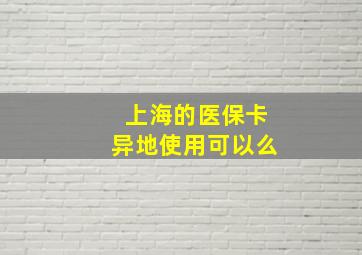 上海的医保卡
异地使用可以么